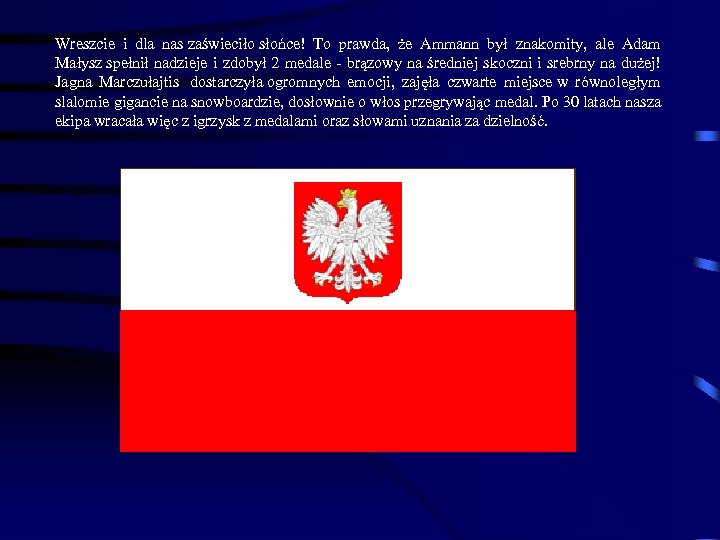 Wreszcie i dla nas zaświeciło słońce! To prawda, że Ammann był znakomity, ale Adam Małysz spełnił nadzieje i zdobył 2 medale - brązowy na średniej skoczni i srebrny na dużej! Jagna Marczułajtis dostarczyła ogromnych emocji, zajęła czwarte miejsce w równoległym slalomie gigancie na snowboardzie, dosłownie o włos przegrywając medal. Po 30 latach nasza ekipa wracała więc z igrzysk z medalami oraz słowami uznania za dzielność.